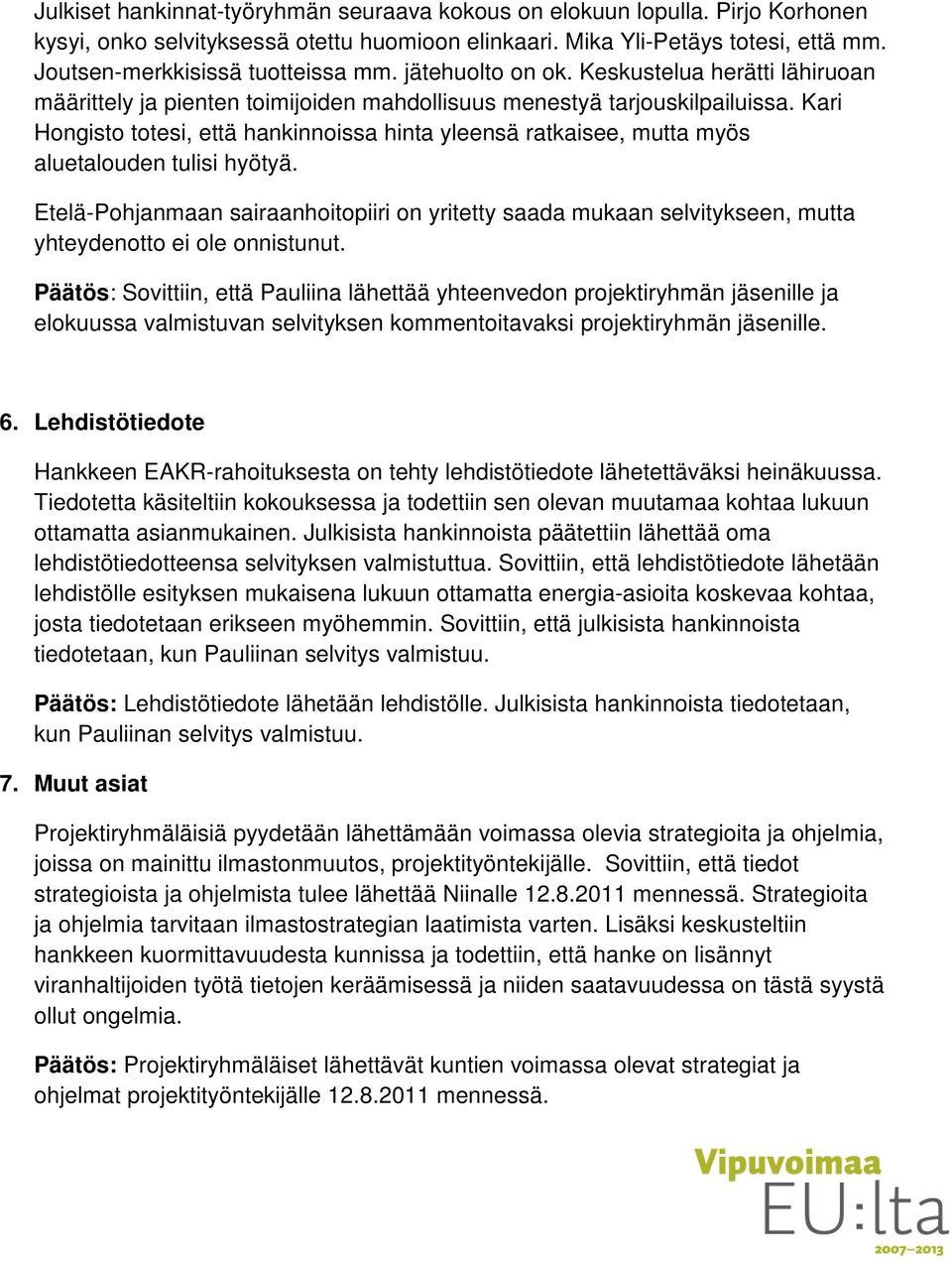 Julkiset hankinnat-työryhmän seuraava kokous on elokuun lopulla. Pirjo Korhonen kysyi, onko selvityksessä otettu huomioon elinkaari. Mika Yli-Petäys totesi, että mm. Joutsen-merkkisissä tuotteissa mm. jätehuolto on ok. Keskustelua herätti lähiruoan määrittely ja pienten toimijoiden mahdollisuus menestyä tarjouskilpailuissa. Kari Hongisto totesi, että hankinnoissa hinta yleensä ratkaisee, mutta myös aluetalouden tulisi hyötyä.

Etelä-Pohjanmaan sairaanhoitopiiri on yritetty saada mukaan selvitykseen, mutta yhteydenotto ei ole onnistunut.

Päätös: Sovittiin, että Pauliina lähettää yhteenvedon projektiryhmän jäsenille ja elokuussa valmistuvan selvityksen kommentoitavaksi projektiryhmän jäsenille.

6. Lehdistötiedote

Hankkeen EAKR-rahoituksesta on tehty lehdistötiedote lähetettäväksi heinäkuussa. Tiedotetta käsiteltiin kokouksessa ja todettiin sen olevan muutamaa kohtaa lukuun ottamatta asianmukainen. Julkisista hankinnoista päätettiin lähettää oma lehdistötiedotteensa selvityksen valmistuttua. Sovittiin, että lehdistötiedote lähetään lehdistölle esityksen mukaisena lukuun ottamatta energia-asioita koskevaa kohtaa, josta tiedotetaan erikseen myöhemmin. Sovittiin, että julkisista hankinnoista tiedotetaan, kun Pauliinan selvitys valmistuu.

Päätös: Lehdistötiedote lähetään lehdistölle. Julkisista hankinnoista tiedotetaan, kun Pauliinan selvitys valmistuu.

7. Muut asiat

Projektiryhmäläisiä pyydetään lähettämään voimassa olevia strategioita ja ohjelmia, joissa on mainittu ilmastonmuutos, projektityöntekijälle. Sovittiin, että tiedot strategioista ja ohjelmista tulee lähettää Niinalle 12.8.2011 mennessä. Strategioita ja ohjelmia tarvitaan ilmastostrategian laatimista varten. Lisäksi keskusteltiin hankkeen kuormittavuudesta kunnissa ja todettiin, että hanke on lisännyt viranhaltijoiden työtä tietojen keräämisessä ja niiden saatavuudessa on tästä syystä ollut ongelmia.

Päätös: Projektiryhmäläiset lähettävät kuntien voimassa olevat strategiat ja ohjelmat projektityöntekijälle 12.8.2011 mennessä.

Vipuvoimaa EU:lta 2007–2013